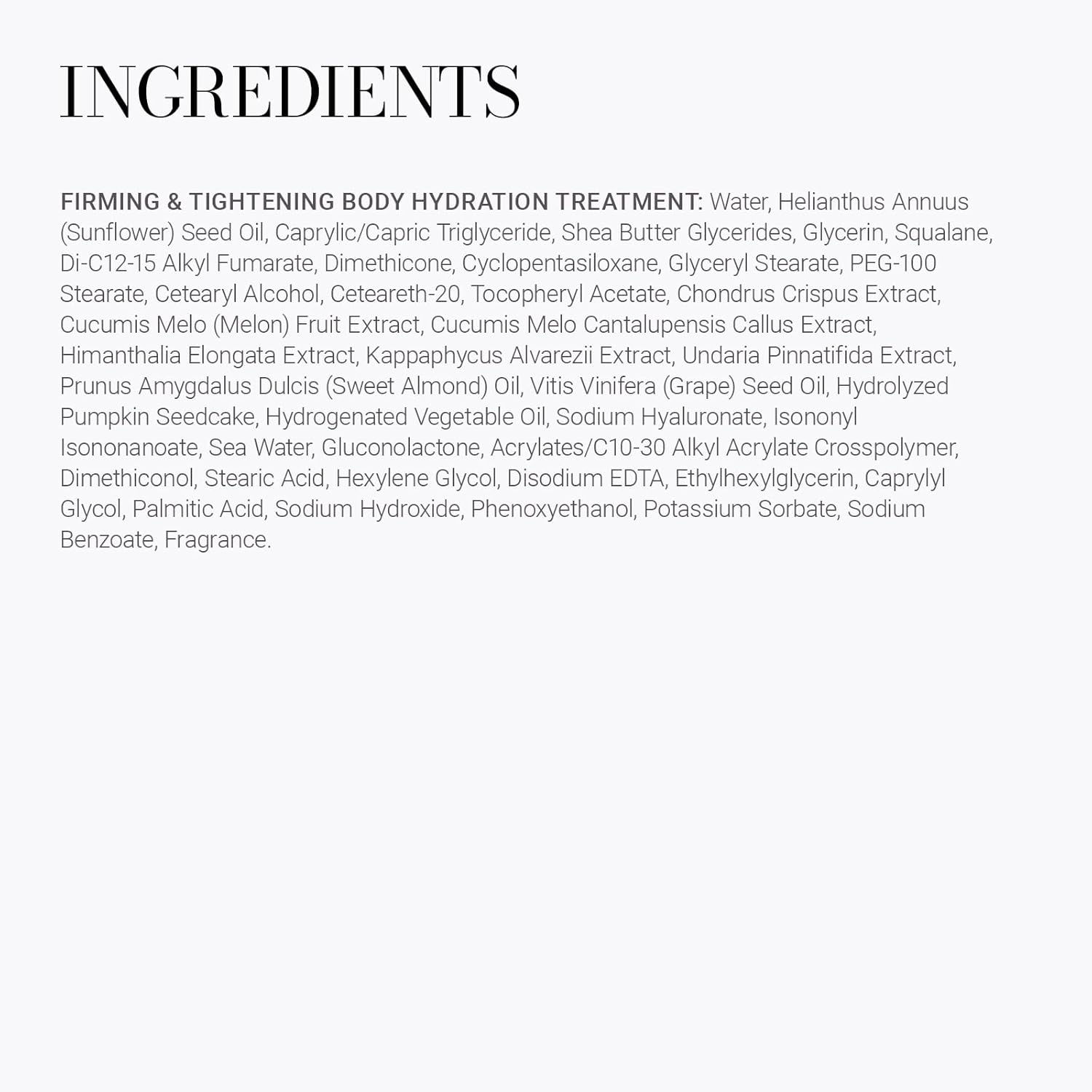 INGREDIENTS

FIRMING & TIGHTENING BODY HYDRATION TREATMENT: Water, Helianthus Annuus (Sunflower) Seed Oil, Caprylic/Capric Triglyceride, Shea Butter Glycerides, Glycerin, Squalane, Di-C12-15 Alkyl Fumarate, Dimethicone, Cyclopentasiloxane, Glyceryl Stearate, PEG-100 Stearate, Cetearyl Alcohol, Ceteareth-20, Tocopheryl Acetate, Chondrus Crispus Extract, Cucumis Melo (Melon) Fruit Extract, Cucumis Melo Cantalupensis Callus Extract, Himanthalia Elongata Extract, Kappaphycus Alvarezii Extract, Undaria Pinnatifida Extract, Prunus Amygdalus Dulcis (Sweet Almond) Oil, Vitis Vinifera (Grape) Seed Oil, Hydrolyzed Pumpkin Seedcake, Hydrogenated Vegetable Oil, Sodium Hyaluronate, Isononyl Isononanoate, Sea Water, Gluconolactone, Acrylates/C10-30 Alkyl Acrylate Crosspolymer, Dimethiconol, Stearic Acid, Hexylene Glycol, Disodium EDTA, Ethylhexylglycerin, Caprylyl Glycol, Palmitic Acid, Sodium Hydroxide, Phenoxyethanol, Potassium Sorbate, Sodium Benzoate, Fragrance.